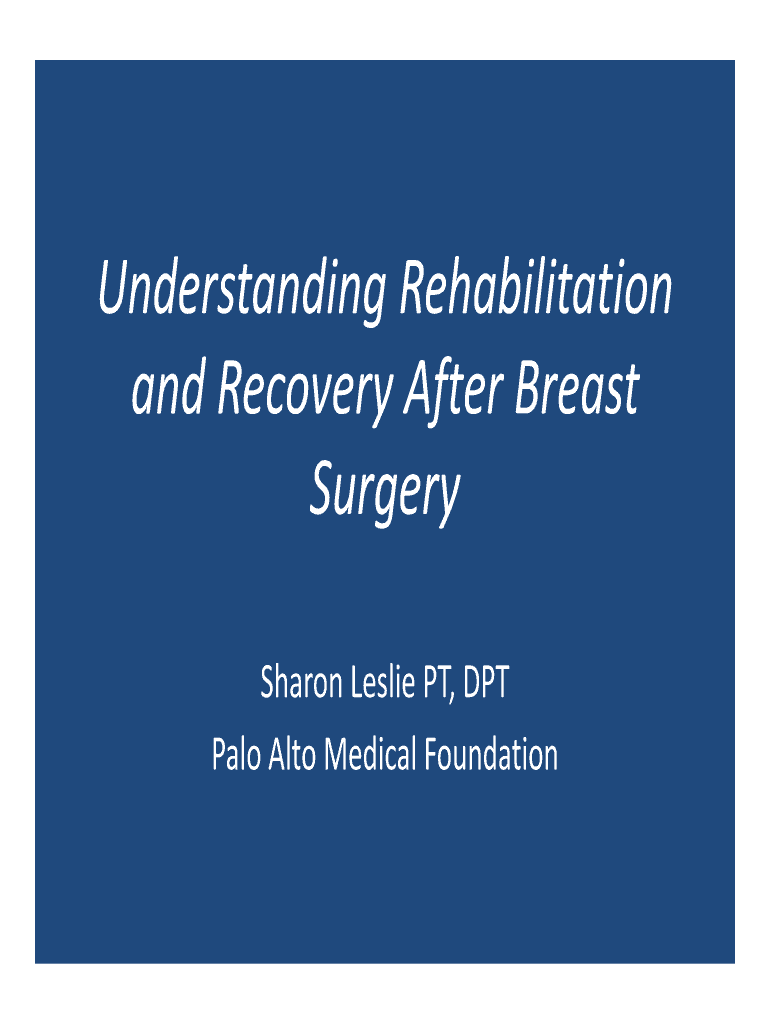 Understanding Rehabilitation and Recovery After Breast Surgery

Sharon Leslie PT, DPT

Palo Alto Medical Foundation